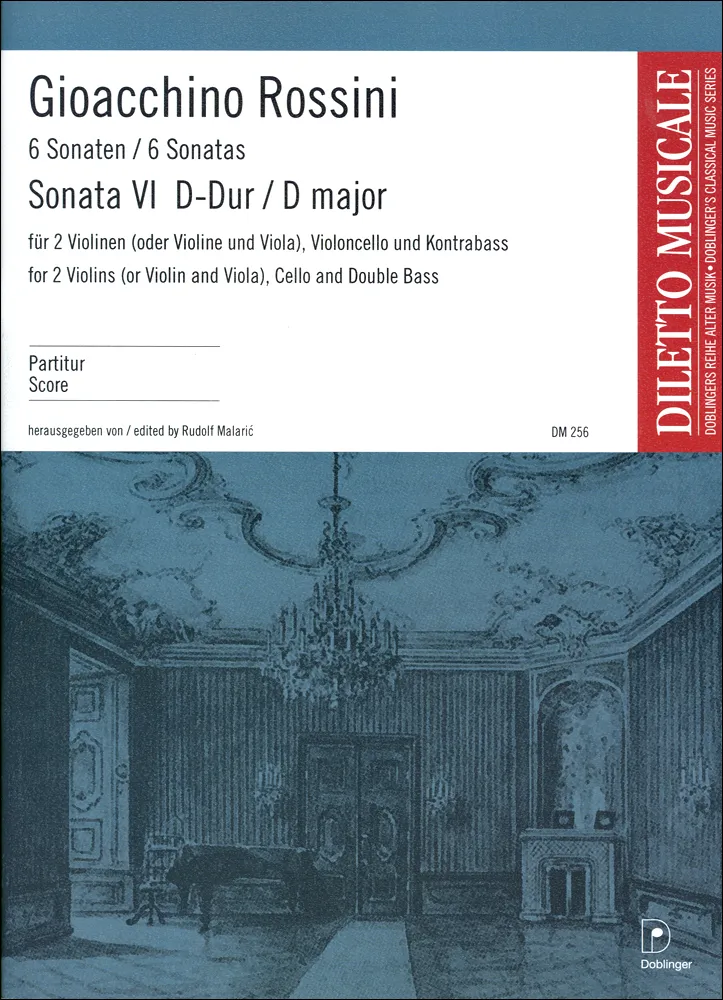 Gioacchino Rossini

6 Sonaten / 6 Sonatas

Sonata VI D-Dur / D major

für 2 Violinen (oder Violine und Viola), Violoncello und Kontrabass
for 2 Violins (or Violin and Viola), Cello and Double Bass

Partitur
Score

herausgegeben von / edited by Rudolf Malarić

DM 256

DILETTO MUSICALE
DOBLINGERS REIHE ALTER MUSIK • DOBLINGER'S CLASSICAL MUSIC SERIES

Doblinger